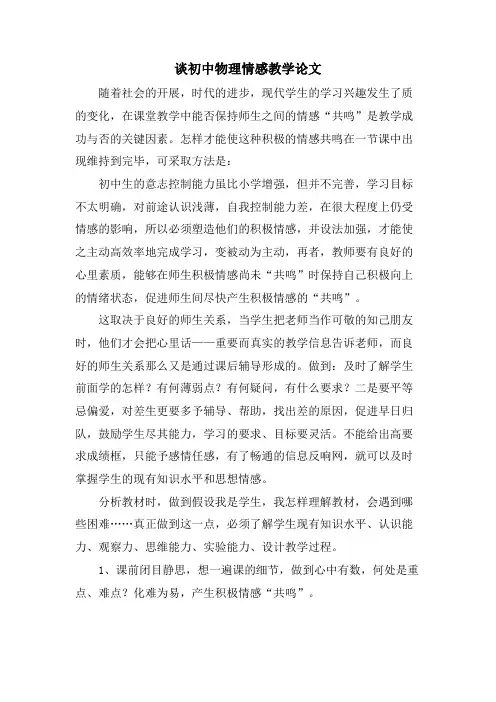 谈初中物理情感教学论文

随着社会的开展，时代的进步，现代学生的学习兴趣发生了质的变化，在课堂教学中能否保持师生之间的情感“共鸣”是教学成功与否的关键因素。怎样才能使这种积极的情感共鸣在一节课中出现维持到完毕，可采取方法是：

初中生的意志控制能力虽比小学增强，但并不完善，学习目标不太明确，对前途认识浅薄，自我控制能力差，在很大程度上仍受情感的影响，所以必须塑造他们的积极情感，并设法加强，才能使之主动高效率地完成学习，变被动为主动，再者，教师要有良好的心里素质，能够在师生积极情感尚未“共鸣”时保持自己积极向上的情绪状态，促进师生间尽快产生积极情感的“共鸣”。

这取决于良好的师生关系，当学生把老师当作可敬的知己朋友时，他们才会把心里话——重要而真实的教学信息告诉老师，而良好的师生关系那么又是通过课后辅导形成的。做到：及时了解学生前面学的怎样？有何薄弱点？有何疑问，有什么要求？二是要平等忌偏爱，对差生更要多予辅导、帮助，找出差的原因，促进早日归队，鼓励学生尽其能力，学习的要求、目标要灵活。不能给出高要求成绩框，只能予感情任感，有了畅通的信息反响网，就可以及时掌握学生的现有知识水平和思想情感。

分析教材时，做到假设我是学生，我怎样理解教材，会遇到哪些困难……真正做到这一点，必须了解学生现有知识水平、认识能力、观察力、思维能力、实验能力、设计教学过程。

1、课前闭目静思，想一遍课的细节，做到心中有数，何处是重点、难点？化难为易，产生积极情感“共鸣”。